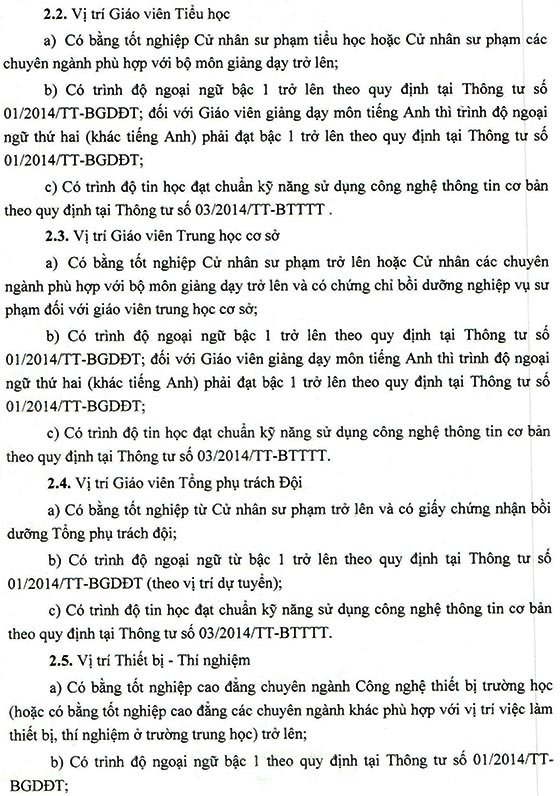 2.2. Vị trí Giáo viên Tiểu học

a) Có bằng tốt nghiệp Cử nhân sư phạm tiểu học hoặc Cử nhân sư phạm các chuyên ngành phù hợp với bộ môn giảng dạy trở lên;

b) Có trình độ ngoại ngữ bậc 1 trở lên theo quy định tại Thông tư số 01/2014/TT-BGDĐT; đối với Giáo viên giảng dạy môn tiếng Anh thì trình độ ngoại ngữ thứ hai (khác tiếng Anh) phải đạt bậc 1 trở lên theo quy định tại Thông tư số 01/2014/TT-BGDĐT;

c) Có trình độ tin học đạt chuẩn kỹ năng sử dụng công nghệ thông tin cơ bản theo quy định tại Thông tư số 03/2014/TT-BTTTT .

2.3. Vị trí Giáo viên Trung học cơ sở

a) Có bằng tốt nghiệp Cử nhân sư phạm trở lên hoặc Cử nhân các chuyên ngành phù hợp với bộ môn giảng dạy trở lên và có chứng chỉ bồi dưỡng nghiệp vụ sư phạm đối với giáo viên trung học cơ sở;

b) Có trình độ ngoại ngữ bậc 1 trở lên theo quy định tại Thông tư số 01/2014/TT-BGDĐT; đối với Giáo viên giảng dạy môn tiếng Anh thì trình độ ngoại ngữ thứ hai (khác tiếng Anh) phải đạt bậc 1 trở lên theo quy định tại Thông tư số 01/2014/TT-BGDĐT;

c) Có trình độ tin học đạt chuẩn kỹ năng sử dụng công nghệ thông tin cơ bản theo quy định tại Thông tư số 03/2014/TT-BTTTT.

2.4. Vị trí Giáo viên Tổng phụ trách Đội

a) Có bằng tốt nghiệp từ Cử nhân sư phạm trở lên và có giấy chứng nhận bồi dưỡng Tổng phụ trách đội;

b) Có trình độ ngoại ngữ từ bậc 1 trở lên theo quy định tại Thông tư số 01/2014/TT-BGDĐT (theo vị trí dự tuyển);

c) Có trình độ tin học đạt chuẩn kỹ năng sử dụng công nghệ thông tin cơ bản theo quy định tại Thông tư số 03/2014/TT-BTTTT.

2.5. Vị trí Thiết bị - Thí nghiệm

a) Có bằng tốt nghiệp cao đẳng chuyên ngành Công nghệ thiết bị trường học (hoặc có bằng tốt nghiệp cao đẳng các chuyên ngành khác phù hợp với vị trí việc làm thiết bị, thí nghiệm ở trường trung học) trở lên;

b) Có trình độ ngoại ngữ bậc 1 theo quy định tại Thông tư số 01/2014/TT-BGDĐT;